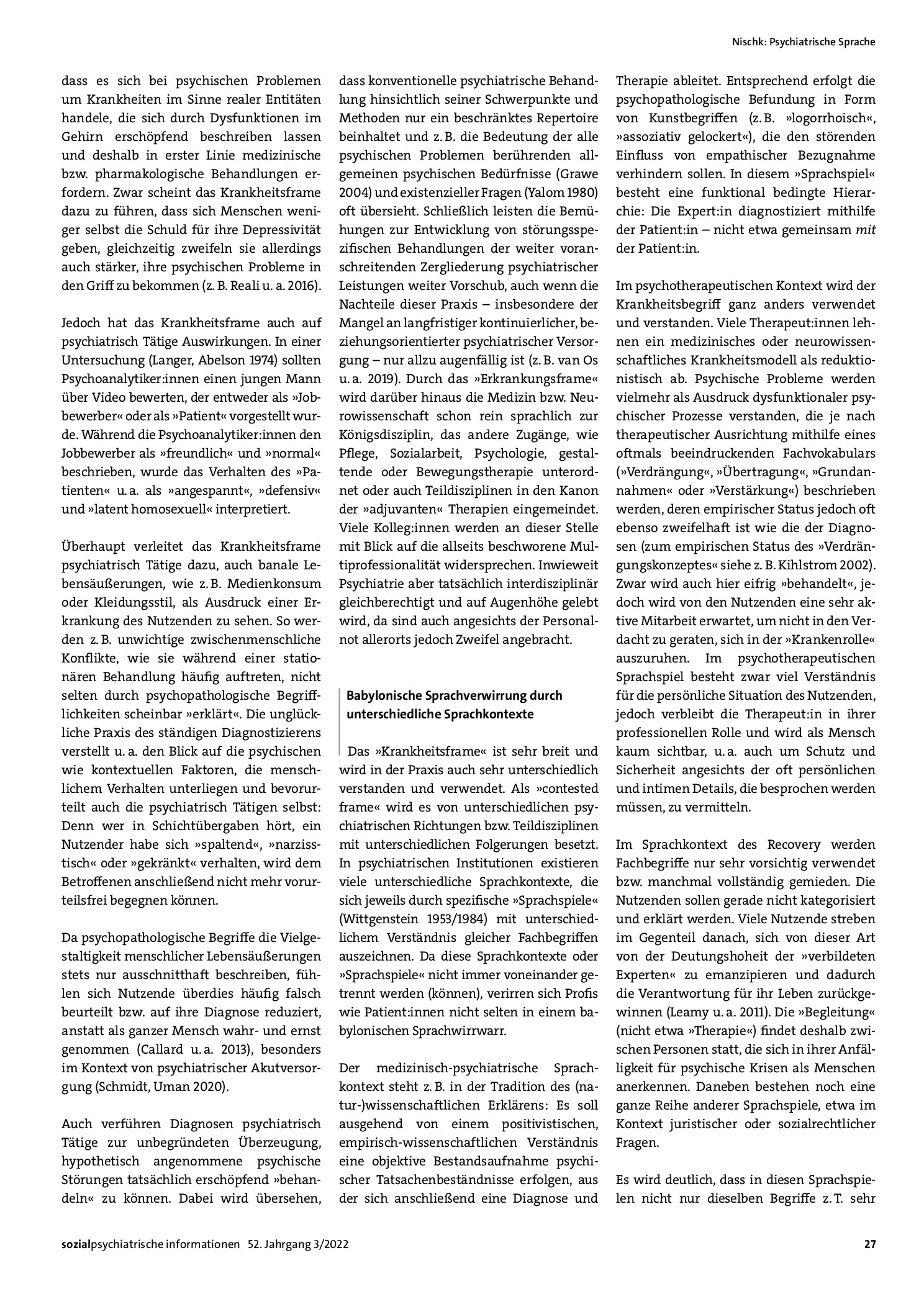 Nischk: Psychiatrische Sprache

dass es sich bei psychischen Problemen um Krankheiten im Sinne realer Entitäten handele, die sich durch Dysfunktionen im Gehirn erschöpfend beschreiben lassen und deshalb in erster Linie medizinische bzw. pharmakologische Behandlungen erfordern. Zwar scheint das Krankheitsframe dazu zu führen, dass sich Menschen weniger selbst die Schuld für ihre Depressivität geben, gleichzeitig zweifeln sie allerdings auch stärker, ihre psychischen Probleme in den Griff zu bekommen (z. B. Reali u. a. 2016).

Jedoch hat das Krankheitsframe auch auf psychiatrisch Tätige Auswirkungen. In einer Untersuchung (Langer, Abelson 1974) sollten Psychoanalytiker:innen einen jungen Mann über Video bewerten, der entweder als »Jobbewerber« oder als »Patient« vorgestellt wurde. Während die Psychoanalytiker:innen den Jobbewerber als »freundlich« und »normal« beschrieben, wurde das Verhalten des »Patienten« u. a. als »angespannt«, »defensiv« und »latent homosexuell« interpretiert.

Überhaupt verleitet das Krankheitsframe psychiatrisch Tätige dazu, auch banale Lebensäußerungen, wie z. B. Medienkonsum oder Kleidungsstil, als Ausdruck einer Erkrankung des Nutzenden zu sehen. So werden z. B. unwichtige zwischenmenschliche Konflikte, wie sie während einer stationären Behandlung häufig auftreten, nicht selten durch psychopathologische Begrifflichkeiten scheinbar »erklärt«. Die unglückliche Praxis des ständigen Diagnostizierens verstellt u. a. den Blick auf die psychischen wie kontextuellen Faktoren, die menschlichem Verhalten unterliegen und bevorurteilt auch die psychiatrisch Tätigen selbst: Denn wer in Schichtübergaben hört, ein Nutzender habe sich »spaltend«, »narzisstisch« oder »gekränkt« verhalten, wird dem Betroffenen anschließend nicht mehr vorurteilsfrei begegnen können.

Da psychopathologische Begriffe die Vielgestaltigkeit menschlicher Lebensäußerungen stets nur ausschnitthaft beschreiben, fühlen sich Nutzende überdies häufig falsch beurteilt bzw. auf ihre Diagnose reduziert, anstatt als ganzer Mensch wahr- und ernst genommen (Callard u. a. 2013), besonders im Kontext von psychiatrischer Akutversorgung (Schmidt, Uman 2020).

Auch verführen Diagnosen psychiatrisch Tätige zur unbegründeten Überzeugung, hypothetisch angenommene psychische Störungen tatsächlich erschöpfend »behandeln« zu können. Dabei wird übersehen, dass konventionelle psychiatrische Behandlung hinsichtlich seiner Schwerpunkte und Methoden nur ein beschränktes Repertoire beinhaltet und z. B. die Bedeutung der alle psychischen Problemen berührenden allgemeinen psychischen Bedürfnisse (Grawe 2004) und existenzieller Fragen (Yalom 1980) oft übersieht. Schließlich leisten die Bemühungen zur Entwicklung von störungsspezifischen Behandlungen der weiter voranschreitenden Zergliederung psychiatrischer Leistungen weiter Vorschub, auch wenn die Nachteile dieser Praxis – insbesondere der Mangel an langfristiger kontinuierlicher, beziehungsorientierter psychiatrischer Versorgung – nur allzu augenfällig ist (z. B. van Os u. a. 2019). Durch das »Erkrankungsframe« wird darüber hinaus die Medizin bzw. Neurowissenschaft schon rein sprachlich zur Königsdisziplin, das andere Zugänge, wie Pflege, Sozialarbeit, Psychologie, gestaltende oder Bewegungstherapie unterordnet oder auch Teildisziplinen in den Kanon der »adjuvanten« Therapien eingemeindet. Viele Kolleg:innen werden an dieser Stelle mit Blick auf die allseits beschworene Multiprofessionalität widersprechen. Inwieweit Psychiatrie aber tatsächlich interdisziplinär gleichberechtigt und auf Augenhöhe gelebt wird, da sind auch angesichts der Personalnot allerorts jedoch Zweifel angebracht.

Babylonische Sprachverwirrung durch unterschiedliche Sprachkontexte

Das »Krankheitsframe« ist sehr breit und wird in der Praxis auch sehr unterschiedlich verstanden und verwendet. Als »contested frame« wird es von unterschiedlichen psychiatrischen Richtungen bzw. Teildisziplinen mit unterschiedlichen Folgerungen besetzt. In psychiatrischen Institutionen existieren viele unterschiedliche Sprachkontexte, die sich jeweils durch spezifische »Sprachspiele« (Wittgenstein 1953/1984) mit unterschiedlichem Verständnis gleicher Fachbegriffen auszeichnen. Da diese Sprachkontexte oder »Sprachspiele« nicht immer voneinander getrennt werden (können), verirren sich Profis wie Patient:innen nicht selten in einem babylonischen Sprachwirrwarr.

Der medizinisch-psychiatrische Sprachkontext steht z. B. in der Tradition des (natur-)wissenschaftlichen Erklärens: Es soll ausgehend von einem positivistischen, empirisch-wissenschaftlichen Verständnis eine objektive Bestandsaufnahme psychischer Tatsachenbeständnisse erfolgen, aus der sich anschließend eine Diagnose und Therapie ableitet. Entsprechend erfolgt die psychopathologische Befundung in Form von Kunstbegriffen (z. B. »logorrhoisch«, »assoziativ gelockert«), die den störenden Einfluss von empathischer Bezugnahme verhindern sollen. In diesem »Sprachspiel« besteht eine funktional bedingte Hierarchie: Die Expert:in diagnostiziert mithilfe der Patient:in – nicht etwa gemeinsam mit der Patient:in.

Im psychotherapeutischen Kontext wird der Krankheitsbegriff ganz anders verwendet und verstanden. Viele Therapeut:innen lehnen ein medizinisches oder neurowissenschaftliches Krankheitsmodell als reduktionistisch ab. Psychische Probleme werden vielmehr als Ausdruck dysfunktionaler psychischer Prozesse verstanden, die je nach therapeutischer Ausrichtung mithilfe eines oftmals beeindruckenden Fachvokabulars (»Verdrängung«, »Übertragung«, »Grundannahmen« oder »Verstärkung«) beschrieben werden, deren empirischer Status jedoch oft ebenso zweifelhaft ist wie die der Diagnosen (zum empirischen Status des »Verdrängungskonzeptes« siehe z. B. Kihlstrom 2002). Zwar wird auch hier eifrig »behandelt«, jedoch wird von den Nutzenden eine sehr aktive Mitarbeit erwartet, um nicht in den Verdacht zu geraten, sich in der »Krankenrolle« auszuruhen. Im psychotherapeutischen Sprachspiel besteht zwar viel Verständnis für die persönliche Situation des Nutzenden, jedoch verbleibt die Therapeut:in in ihrer professionellen Rolle und wird als Mensch kaum sichtbar, u. a. auch um Schutz und Sicherheit angesichts der oft persönlichen und intimen Details, die besprochen werden müssen, zu vermitteln.

Im Sprachkontext des Recovery werden Fachbegriffe nur sehr vorsichtig verwendet bzw. manchmal vollständig gemieden. Die Nutzenden sollen gerade nicht kategorisiert und erklärt werden. Viele Nutzende streben im Gegenteil danach, sich von dieser Art von der Deutungshoheit der »verbildeten Experten« zu emanzipieren und dadurch die Verantwortung für ihr Leben zurückgewinnen (Leamy u. a. 2011). Die »Begleitung« (nicht etwa »Therapie«) findet deshalb zwischen Personen statt, die sich in ihrer Anfälligkeit für psychische Krisen als Menschen anerkennen. Daneben bestehen noch eine ganze Reihe anderer Sprachspiele, etwa im Kontext juristischer oder sozialrechtlicher Fragen.

Es wird deutlich, dass in diesen Sprachspielen nicht nur dieselben Begriffe z. T. sehr

sozialpsychiatrische informationen 52. Jahrgang 3/2022 27